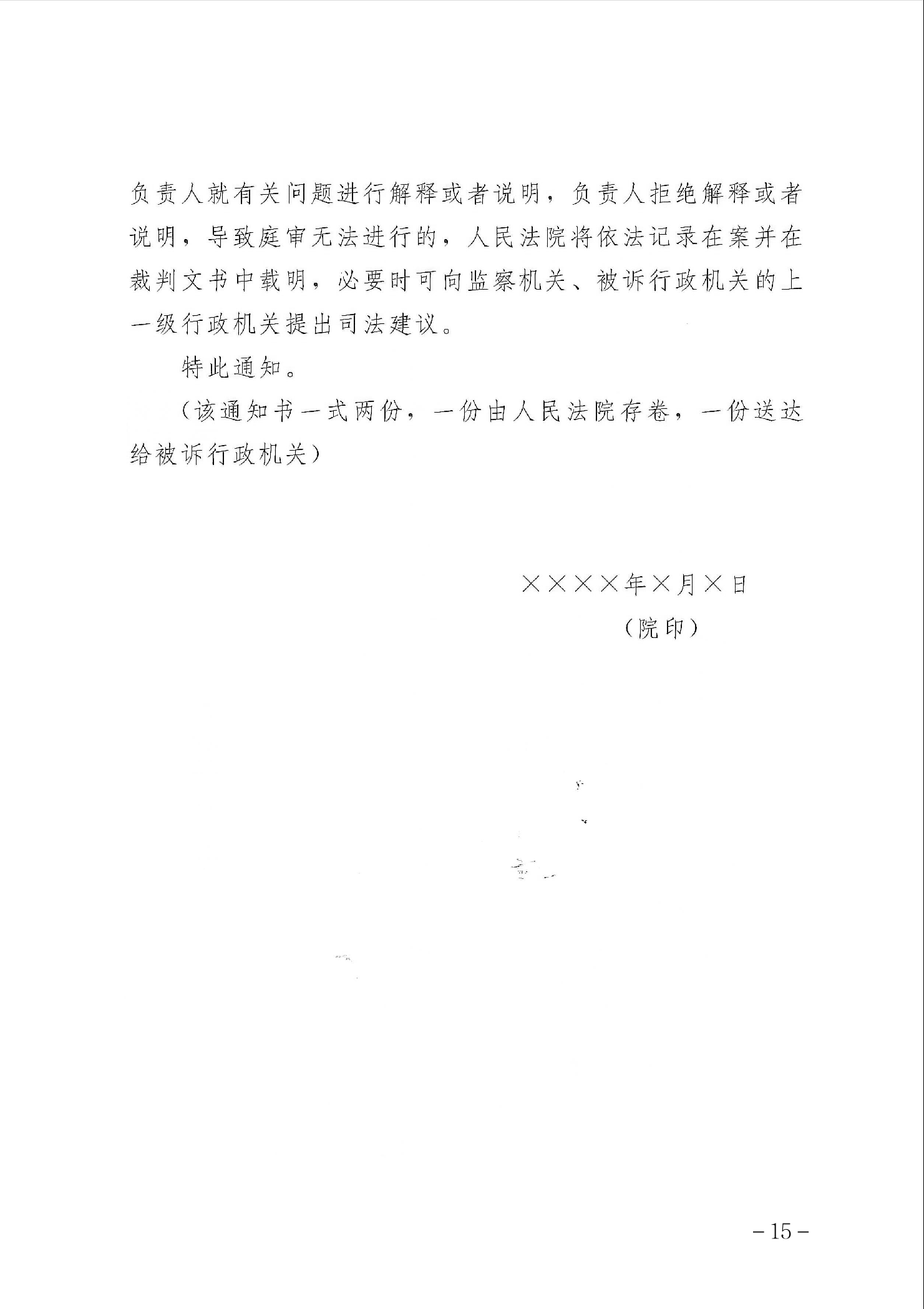 负责人就有关问题进行解释或者说明，负责人拒绝解释或者说明，导致庭审无法进行的，人民法院将依法记录在案并在裁判文书中载明，必要时可向监察机关、被诉行政机关的上一级行政机关提出司法建议。

特此通知。

（该通知书一式两份，一份由人民法院存卷，一份送达给被诉行政机关）

××××年×月×日

（院印）

－15－